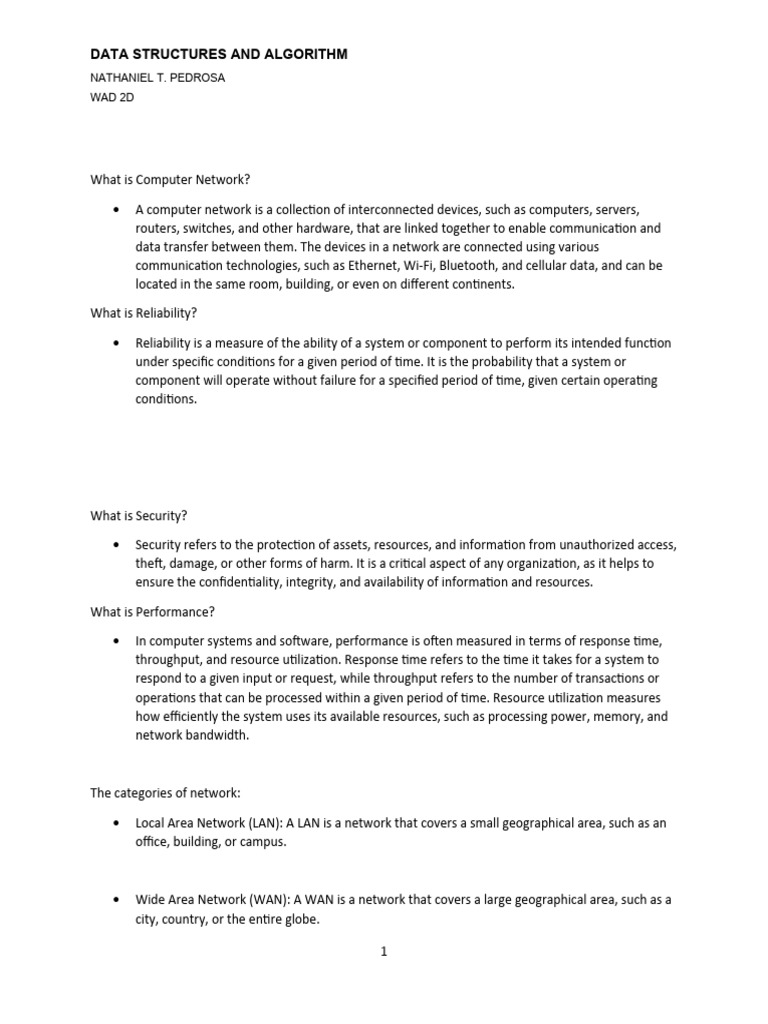 DATA STRUCTURES AND ALGORITHM

NATHANIEL T. PEDROSA

WAD 2D

What is Computer Network?

• A computer network is a collection of interconnected devices, such as computers, servers, routers, switches, and other hardware, that are linked together to enable communication and data transfer between them. The devices in a network are connected using various communication technologies, such as Ethernet, Wi-Fi, Bluetooth, and cellular data, and can be located in the same room, building, or even on different continents.

What is Reliability?

• Reliability is a measure of the ability of a system or component to perform its intended function under specific conditions for a given period of time. It is the probability that a system or component will operate without failure for a specified period of time, given certain operating conditions.

What is Security?

• Security refers to the protection of assets, resources, and information from unauthorized access, theft, damage, or other forms of harm. It is a critical aspect of any organization, as it helps to ensure the confidentiality, integrity, and availability of information and resources.

What is Performance?

• In computer systems and software, performance is often measured in terms of response time, throughput, and resource utilization. Response time refers to the time it takes for a system to respond to a given input or request, while throughput refers to the number of transactions or operations that can be processed within a given period of time. Resource utilization measures how efficiently the system uses its available resources, such as processing power, memory, and network bandwidth.

The categories of network:

• Local Area Network (LAN): A LAN is a network that covers a small geographical area, such as an office, building, or campus.

• Wide Area Network (WAN): A WAN is a network that covers a large geographical area, such as a city, country, or the entire globe.

1